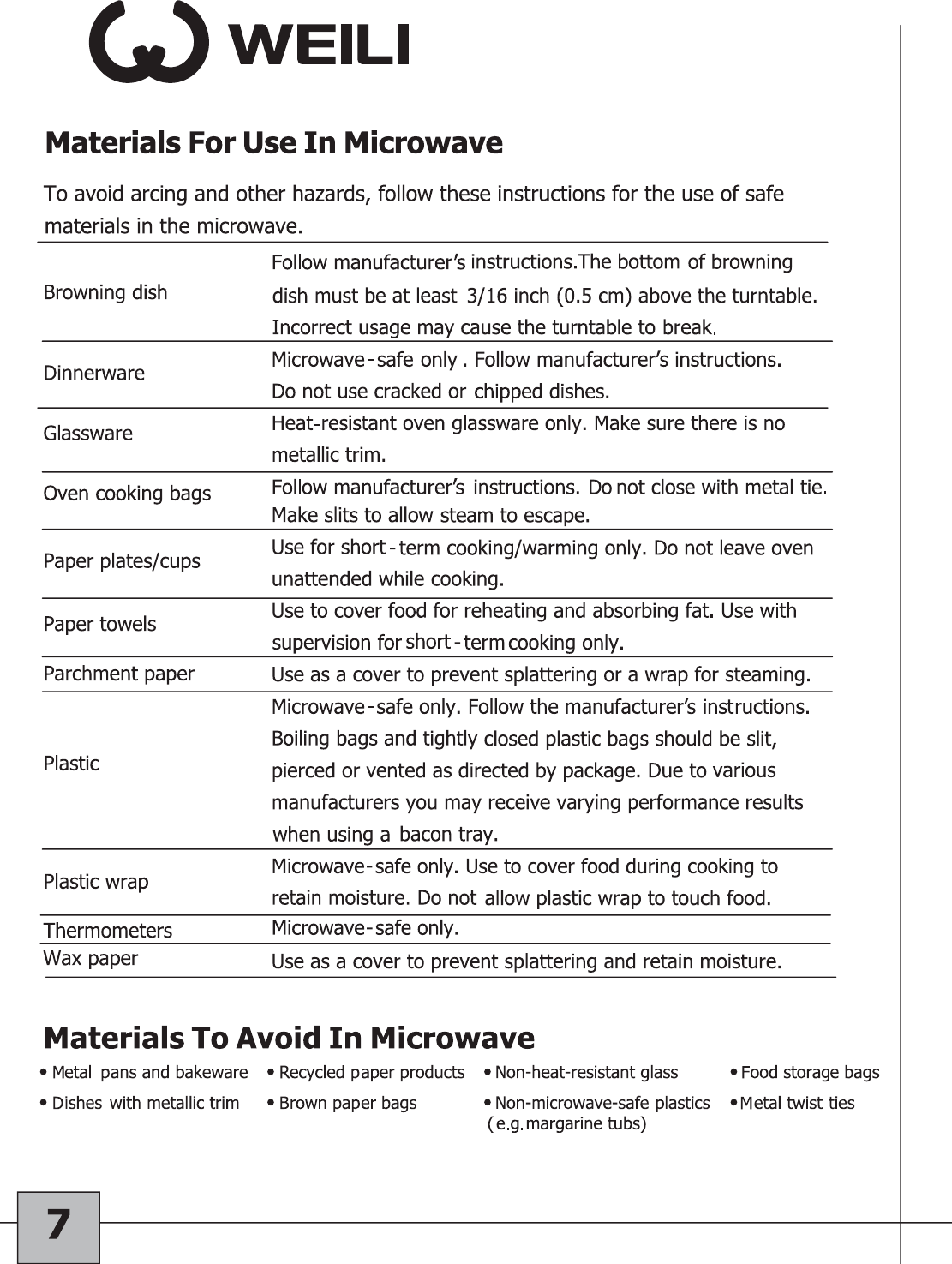 WEILI

Materials For Use In Microwave

To avoid arcing and other hazards, follow these instructions for the use of safe materials in the microwave.

| | |
|---|---|
| Browning dish | Follow manufacturer's instructions.The bottom of browning dish must be at least 3/16 inch (0.5 cm) above the turntable. Incorrect usage may cause the turntable to break. |
| Dinnerware | Microwave-safe only . Follow manufacturer's instructions. Do not use cracked or chipped dishes. |
| Glassware | Heat-resistant oven glassware only. Make sure there is no metallic trim. |
| Oven cooking bags | Follow manufacturer's instructions. Do not close with metal tie. Make slits to allow steam to escape. |
| Paper plates/cups | Use for short-term cooking/warming only. Do not leave oven unattended while cooking. |
| Paper towels | Use to cover food for reheating and absorbing fat. Use with supervision for short-term cooking only. |
| Parchment paper | Use as a cover to prevent splattering or a wrap for steaming. |
| Plastic | Microwave-safe only. Follow the manufacturer's instructions. Boiling bags and tightly closed plastic bags should be slit, pierced or vented as directed by package. Due to various manufacturers you may receive varying performance results when using a bacon tray. |
| Plastic wrap | Microwave-safe only. Use to cover food during cooking to retain moisture. Do not allow plastic wrap to touch food. |
| Thermometers | Microwave-safe only. |
| Wax paper | Use as a cover to prevent splattering and retain moisture. |

Materials To Avoid In Microwave

• Metal pans and bakeware
• Dishes with metallic trim

• Recycled paper products
• Brown paper bags

• Non-heat-resistant glass
• Non-microwave-safe plastics (e.g.margarine tubs)

• Food storage bags
• Metal twist ties

7